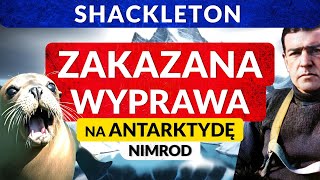 SHACKLETON

ZAKAZANA WYPRAWA

NA ANTARKTYDĘ

NIMROD